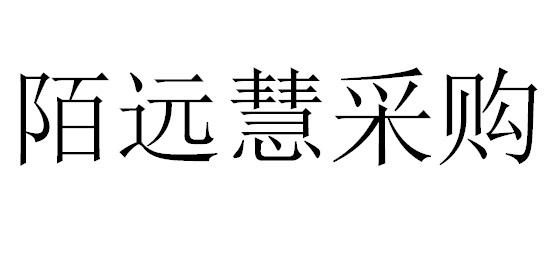 陌远慧采购